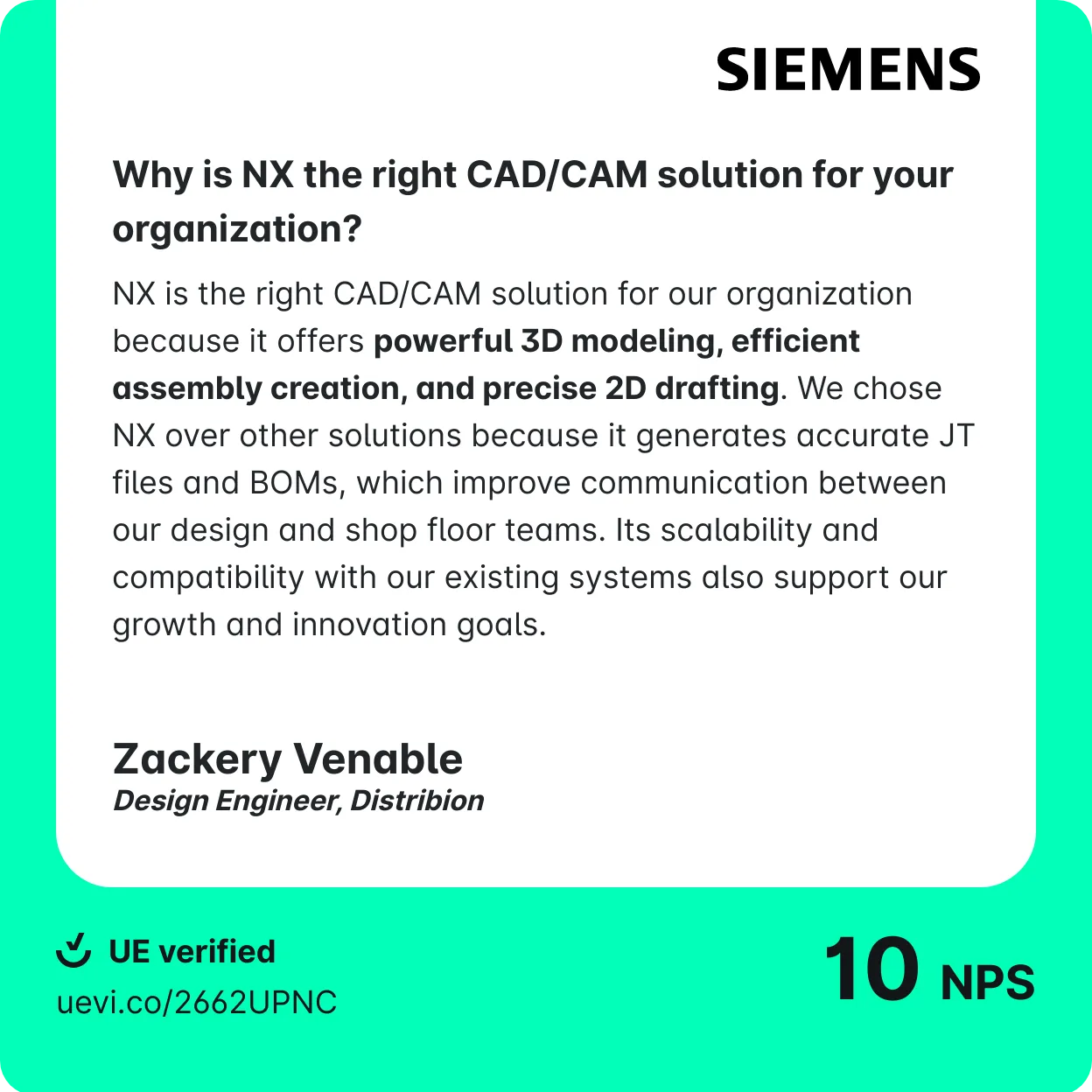 SIEMENS

Why is NX the right CAD/CAM solution for your organization?

NX is the right CAD/CAM solution for our organization because it offers powerful 3D modeling, efficient assembly creation, and precise 2D drafting. We chose NX over other solutions because it generates accurate JT files and BOMs, which improve communication between our design and shop floor teams. Its scalability and compatibility with our existing systems also support our growth and innovation goals.

Zackery Venable
Design Engineer, Distribion

UE verified
uevi.co/2662UPNC

10 NPS